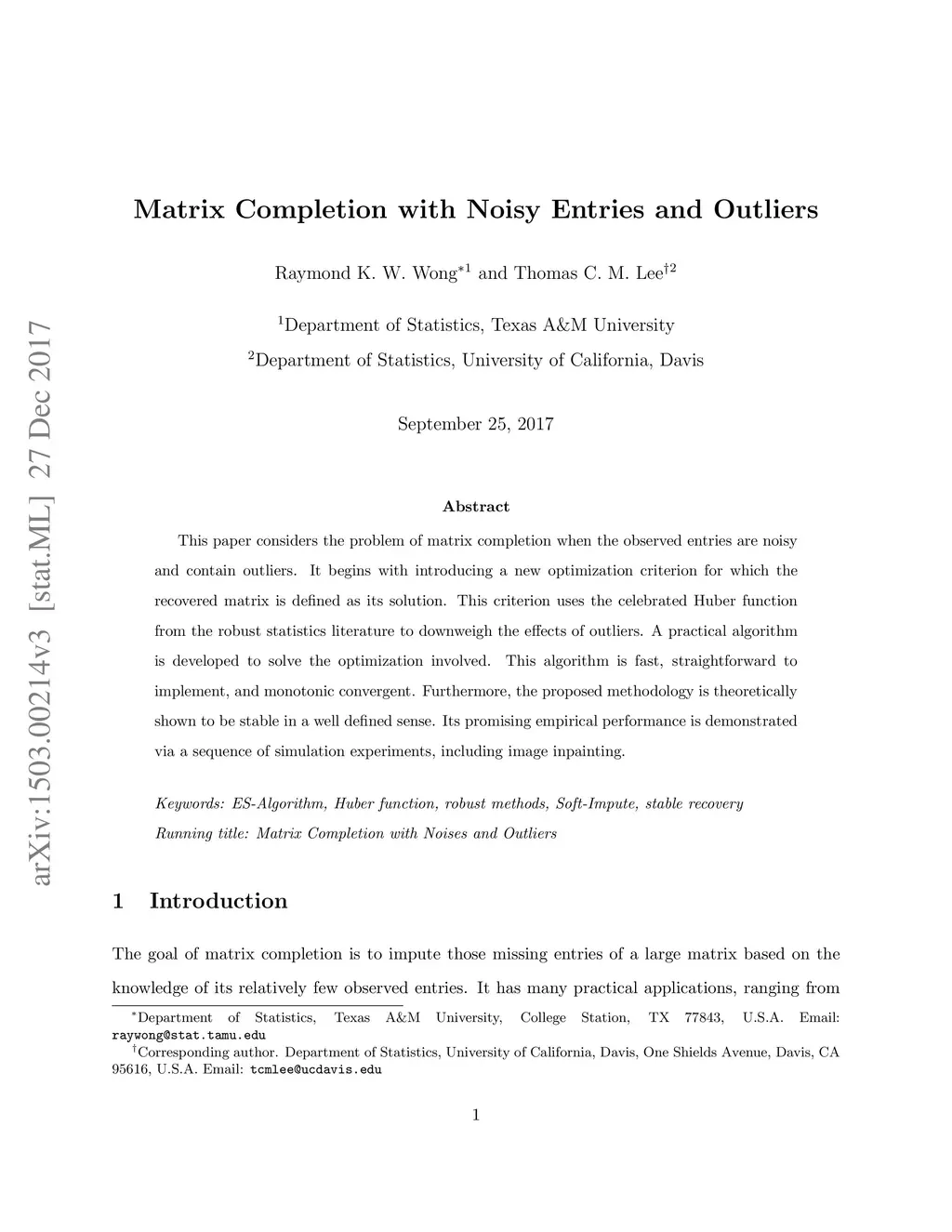 arXiv:1503.00214v3 [stat.ML] 27 Dec 2017

Matrix Completion with Noisy Entries and Outliers

Raymond K. W. Wong$^{*1}$ and Thomas C. M. Lee$^{\dagger 2}$

$^1$Department of Statistics, Texas A&M University

$^2$Department of Statistics, University of California, Davis

September 25, 2017

Abstract

This paper considers the problem of matrix completion when the observed entries are noisy and contain outliers. It begins with introducing a new optimization criterion for which the recovered matrix is defined as its solution. This criterion uses the celebrated Huber function from the robust statistics literature to downweigh the effects of outliers. A practical algorithm is developed to solve the optimization involved. This algorithm is fast, straightforward to implement, and monotonic convergent. Furthermore, the proposed methodology is theoretically shown to be stable in a well defined sense. Its promising empirical performance is demonstrated via a sequence of simulation experiments, including image inpainting.

Keywords: ES-Algorithm, Huber function, robust methods, Soft-Impute, stable recovery

Running title: Matrix Completion with Noises and Outliers

1 Introduction

The goal of matrix completion is to impute those missing entries of a large matrix based on the knowledge of its relatively few observed entries. It has many practical applications, ranging from

$^*$Department of Statistics, Texas A&M University, College Station, TX 77843, U.S.A. Email: raywong@stat.tamu.edu

$^\dagger$Corresponding author. Department of Statistics, University of California, Davis, One Shields Avenue, Davis, CA 95616, U.S.A. Email: tcmlee@ucdavis.edu

1